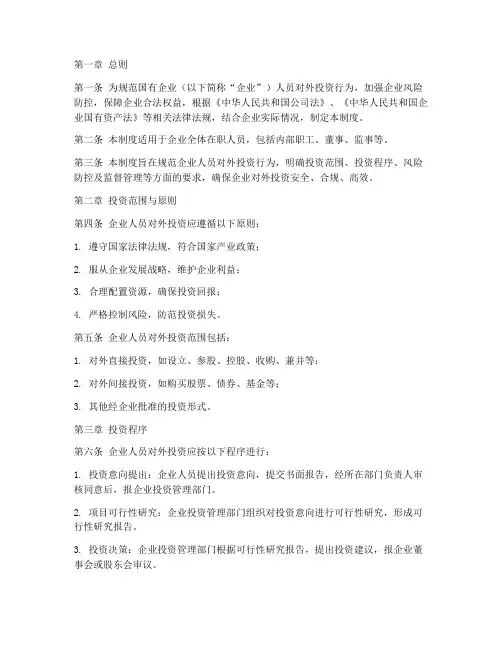 第一章 总则

第一条 为规范国有企业（以下简称“企业”）人员对外投资行为，加强企业风险防控，保障企业合法权益，根据《中华人民共和国公司法》、《中华人民共和国企业国有资产法》等相关法律法规，结合企业实际情况，制定本制度。

第二条 本制度适用于企业全体在职人员，包括内部职工、董事、监事等。

第三条 本制度旨在规范企业人员对外投资行为，明确投资范围、投资程序、风险防控及监督管理等方面的要求，确保企业对外投资安全、合规、高效。

第二章 投资范围与原则

第四条 企业人员对外投资应遵循以下原则：

1. 遵守国家法律法规，符合国家产业政策；

2. 服从企业发展战略，维护企业利益；

3. 合理配置资源，确保投资回报；

4. 严格控制风险，防范投资损失。

第五条 企业人员对外投资范围包括：

1. 对外直接投资，如设立、参股、控股、收购、兼并等；

2. 对外间接投资，如购买股票、债券、基金等；

3. 其他经企业批准的投资形式。

第三章 投资程序

第六条 企业人员对外投资应按以下程序进行：

1. 投资意向提出：企业人员提出投资意向，提交书面报告，经所在部门负责人审核同意后，报企业投资管理部门。

2. 项目可行性研究：企业投资管理部门组织对投资意向进行可行性研究，形成可行性研究报告。

3. 投资决策：企业投资管理部门根据可行性研究报告，提出投资建议，报企业董事会或股东会审议。